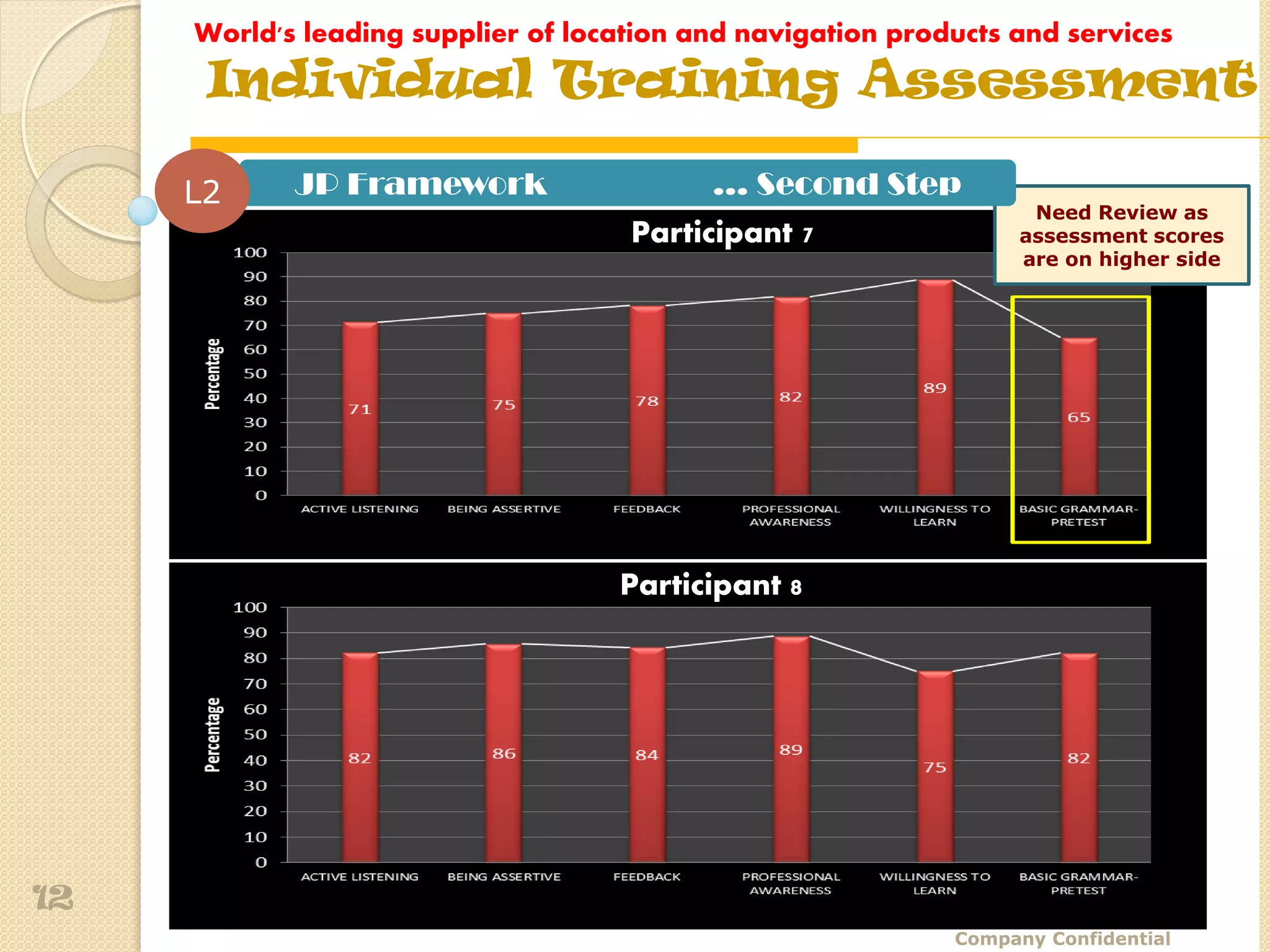 World's leading supplier of location and navigation products and services

Individual Training Assessment

L2

JP Framework ... Second Step

Need Review as assessment scores are on higher side

Participant 7

Percentage

100
90
80
70
60
50
40
30
20
10
0

71 75 78 82 89 65

ACTIVE LISTENING
BEING ASSERTIVE
FEEDBACK
PROFESSIONAL AWARENESS
WILLINGNESS TO LEARN
BASIC GRAMMAR-PRETEST

Participant 8

Percentage

100
90
80
70
60
50
40
30
20
10
0

82 86 84 89 75 82

ACTIVE LISTENING
BEING ASSERTIVE
FEEDBACK
PROFESSIONAL AWARENESS
WILLINGNESS TO LEARN
BASIC GRAMMAR-PRETEST

12

Company Confidential